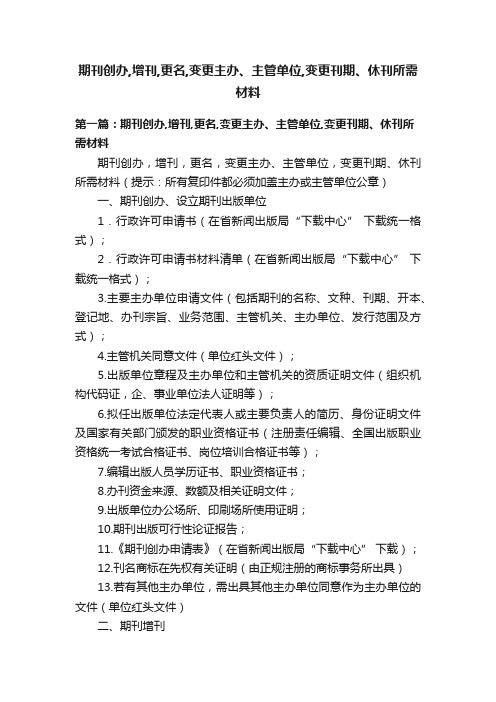 期刊创办,增刊,更名,变更主办、主管单位,变更刊期、休刊所需材料

第一篇：期刊创办,增刊,更名,变更主办、主管单位,变更刊期、休刊所需材料

期刊创办，增刊，更名，变更主办、主管单位，变更刊期、休刊所需材料（提示：所有复印件都必须加盖主办或主管单位公章）

一、期刊创办、设立期刊出版单位

1．行政许可申请书（在省新闻出版局“下载中心” 下载统一格式）；

2．行政许可申请书材料清单（在省新闻出版局“下载中心” 下载统一格式）；

3.主要主办单位申请文件（包括期刊的名称、文种、刊期、开本、登记地、办刊宗旨、业务范围、主管机关、主办单位、发行范围及方式）；

4.主管机关同意文件（单位红头文件）；

5.出版单位章程及主办单位和主管机关的资质证明文件（组织机构代码证，企、事业单位法人证明等）；

6.拟任出版单位法定代表人或主要负责人的简历、身份证明文件及国家有关部门颁发的职业资格证书（注册责任编辑、全国出版职业资格统一考试合格证书、岗位培训合格证书等）；

7.编辑出版人员学历证书、职业资格证书；

8.办刊资金来源、数额及相关证明文件；

9.出版单位办公场所、印刷场所使用证明；

10.期刊出版可行性论证报告；

11.《期刊创办申请表》（在省新闻出版局“下载中心” 下载）；

12.刊名商标在先权有关证明（由正规注册的商标事务所出具）

13.若有其他主办单位，需出具其他主办单位同意作为主办单位的文件（单位红头文件）

二、期刊增刊